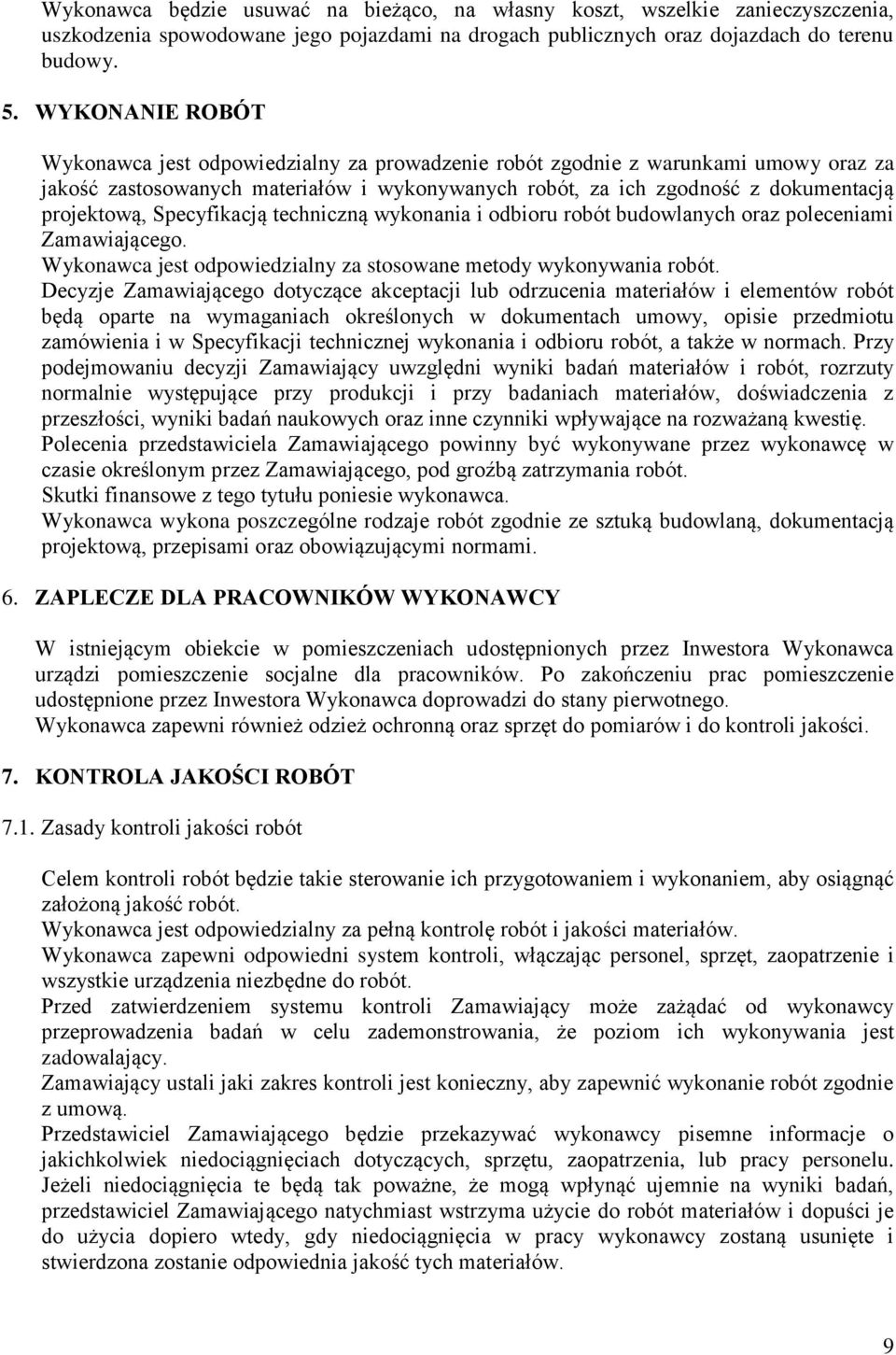 Wykonawca będzie usuwać na bieżąco, na własny koszt, wszelkie zanieczyszczenia, uszkodzenia spowodowane jego pojazdami na drogach publicznych oraz dojazdach do terenu budowy.

5. WYKONANIE ROBÓT

Wykonawca jest odpowiedzialny za prowadzenie robót zgodnie z warunkami umowy oraz za jakość zastosowanych materiałów i wykonywanych robót, za ich zgodność z dokumentacją projektową, Specyfikacją techniczną wykonania i odbioru robót budowlanych oraz poleceniami Zamawiającego.
Wykonawca jest odpowiedzialny za stosowane metody wykonywania robót.
Decyzje Zamawiającego dotyczące akceptacji lub odrzucenia materiałów i elementów robót będą oparte na wymaganiach określonych w dokumentach umowy, opisie przedmiotu zamówienia i w Specyfikacji technicznej wykonania i odbioru robót, a także w normach. Przy podejmowaniu decyzji Zamawiający uwzględni wyniki badań materiałów i robót, rozrzuty normalnie występujące przy produkcji i przy badaniach materiałów, doświadczenia z przeszłości, wyniki badań naukowych oraz inne czynniki wpływające na rozważaną kwestię.
Polecenia przedstawiciela Zamawiającego powinny być wykonywane przez wykonawcę w czasie określonym przez Zamawiającego, pod groźbą zatrzymania robót.
Skutki finansowe z tego tytułu poniesie wykonawca.
Wykonawca wykona poszczególne rodzaje robót zgodnie ze sztuką budowlaną, dokumentacją projektową, przepisami oraz obowiązującymi normami.

6. ZAPLECZE DLA PRACOWNIKÓW WYKONAWCY

W istniejącym obiekcie w pomieszczeniach udostępnionych przez Inwestora Wykonawca urządzi pomieszczenie socjalne dla pracowników. Po zakończeniu prac pomieszczenie udostępnione przez Inwestora Wykonawca doprowadzi do stany pierwotnego.
Wykonawca zapewni również odzież ochronną oraz sprzęt do pomiarów i do kontroli jakości.

7. KONTROLA JAKOŚCI ROBÓT

7.1. Zasady kontroli jakości robót

Celem kontroli robót będzie takie sterowanie ich przygotowaniem i wykonaniem, aby osiągnąć założoną jakość robót.
Wykonawca jest odpowiedzialny za pełną kontrolę robót i jakości materiałów.
Wykonawca zapewni odpowiedni system kontroli, włączając personel, sprzęt, zaopatrzenie i wszystkie urządzenia niezbędne do robót.
Przed zatwierdzeniem systemu kontroli Zamawiający może zażądać od wykonawcy przeprowadzenia badań w celu zademonstrowania, że poziom ich wykonywania jest zadowalający.
Zamawiający ustali jaki zakres kontroli jest konieczny, aby zapewnić wykonanie robót zgodnie z umową.
Przedstawiciel Zamawiającego będzie przekazywać wykonawcy pisemne informacje o jakichkolwiek niedociągnięciach dotyczących, sprzętu, zaopatrzenia, lub pracy personelu. Jeżeli niedociągnięcia te będą tak poważne, że mogą wpłynąć ujemnie na wyniki badań, przedstawiciel Zamawiającego natychmiast wstrzyma użycie do robót materiałów i dopuści je do użycia dopiero wtedy, gdy niedociągnięcia w pracy wykonawcy zostaną usunięte i stwierdzona zostanie odpowiednia jakość tych materiałów.

9